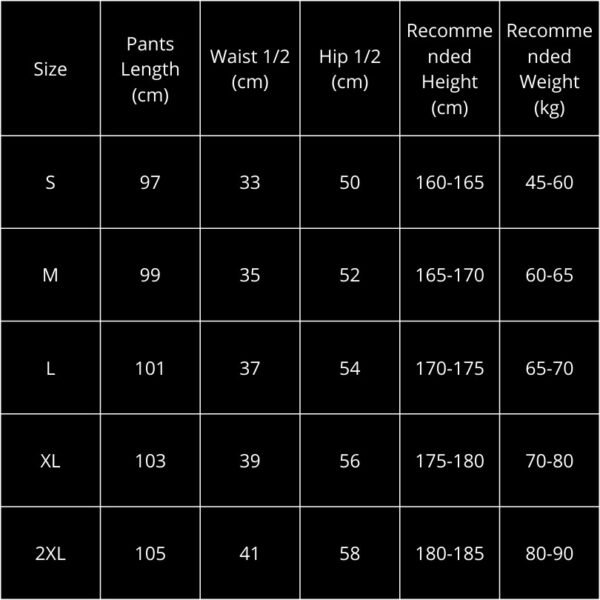 | Size | Pants Length (cm) | Waist 1/2 (cm) | Hip 1/2 (cm) | Recommended Height (cm) | Recommended Weight (kg) |
|---|---|---|---|---|---|
| S | 97 | 33 | 50 | 160-165 | 45-60 |
| M | 99 | 35 | 52 | 165-170 | 60-65 |
| L | 101 | 37 | 54 | 170-175 | 65-70 |
| XL | 103 | 39 | 56 | 175-180 | 70-80 |
| 2XL | 105 | 41 | 58 | 180-185 | 80-90 |